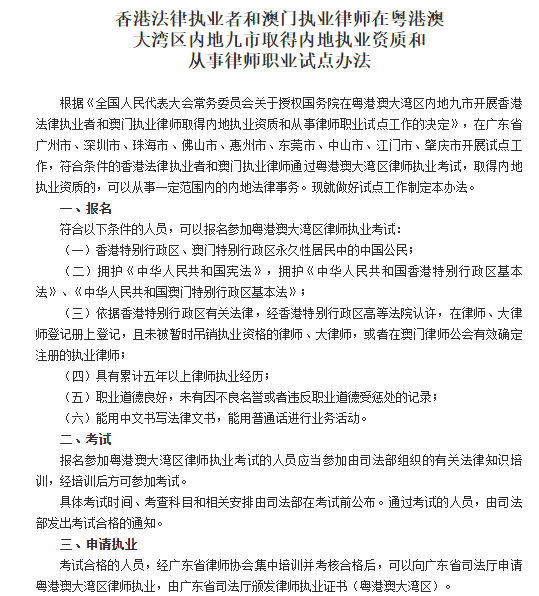 香港法律执业者和澳门执业律师在粤港澳大湾区内地九市取得内地执业资质和从事律师职业试点办法

根据《全国人民代表大会常务委员会关于授权国务院在粤港澳大湾区内地九市开展香港法律执业者和澳门执业律师取得内地执业资质和从事律师职业试点工作的决定》，在广东省广州市、深圳市、珠海市、佛山市、惠州市、东莞市、中山市、江门市、肇庆市开展试点工作，符合条件的香港法律执业者和澳门执业律师通过粤港澳大湾区律师执业考试，取得内地执业资质的，可以从事一定范围内的内地法律事务。现就做好试点工作制定本办法。

一、报名

符合以下条件的人员，可以报名参加粤港澳大湾区律师执业考试：

（一）香港特别行政区、澳门特别行政区永久性居民中的中国公民；

（二）拥护《中华人民共和国宪法》，拥护《中华人民共和国香港特别行政区基本法》、《中华人民共和国澳门特别行政区基本法》；

（三）依据香港特别行政区有关法律，经香港特别行政区高等法院认许，在律师、大律师登记册上登记，且未被暂时吊销执业资格的律师、大律师，或者在澳门律师公会有效确定注册的执业律师；

（四）具有累计五年以上律师执业经历；

（五）职业道德良好，未有因不良名誉或者违反职业道德受惩处的记录；

（六）能用中文书写法律文书，能用普通话进行业务活动。

二、考试

报名参加粤港澳大湾区律师执业考试的人员应当参加由司法部组织的有关法律知识培训，经培训后方可参加考试。

具体考试时间、考查科目和相关安排由司法部在考试前公布。通过考试的人员，由司法部发出考试合格的通知。

三、申请执业

考试合格的人员，经广东省律师协会集中培训并考核合格后，可以向广东省司法厅申请粤港澳大湾区律师执业，由广东省司法厅颁发律师执业证书（粤港澳大湾区）。